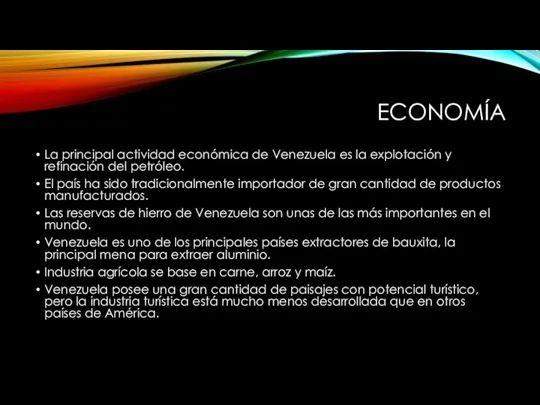 ECONOMÍA

• La principal actividad económica de Venezuela es la explotación y refinación del petróleo.

• El país ha sido tradicionalmente importador de gran cantidad de productos manufacturados.

• Las reservas de hierro de Venezuela son unas de las más importantes en el mundo.

• Venezuela es uno de los principales países extractores de bauxita, la principal mena para extraer aluminio.

• Industria agrícola se base en carne, arroz y maíz.

• Venezuela posee una gran cantidad de paisajes con potencial turístico, pero la industria turística está mucho menos desarrollada que en otros países de América.